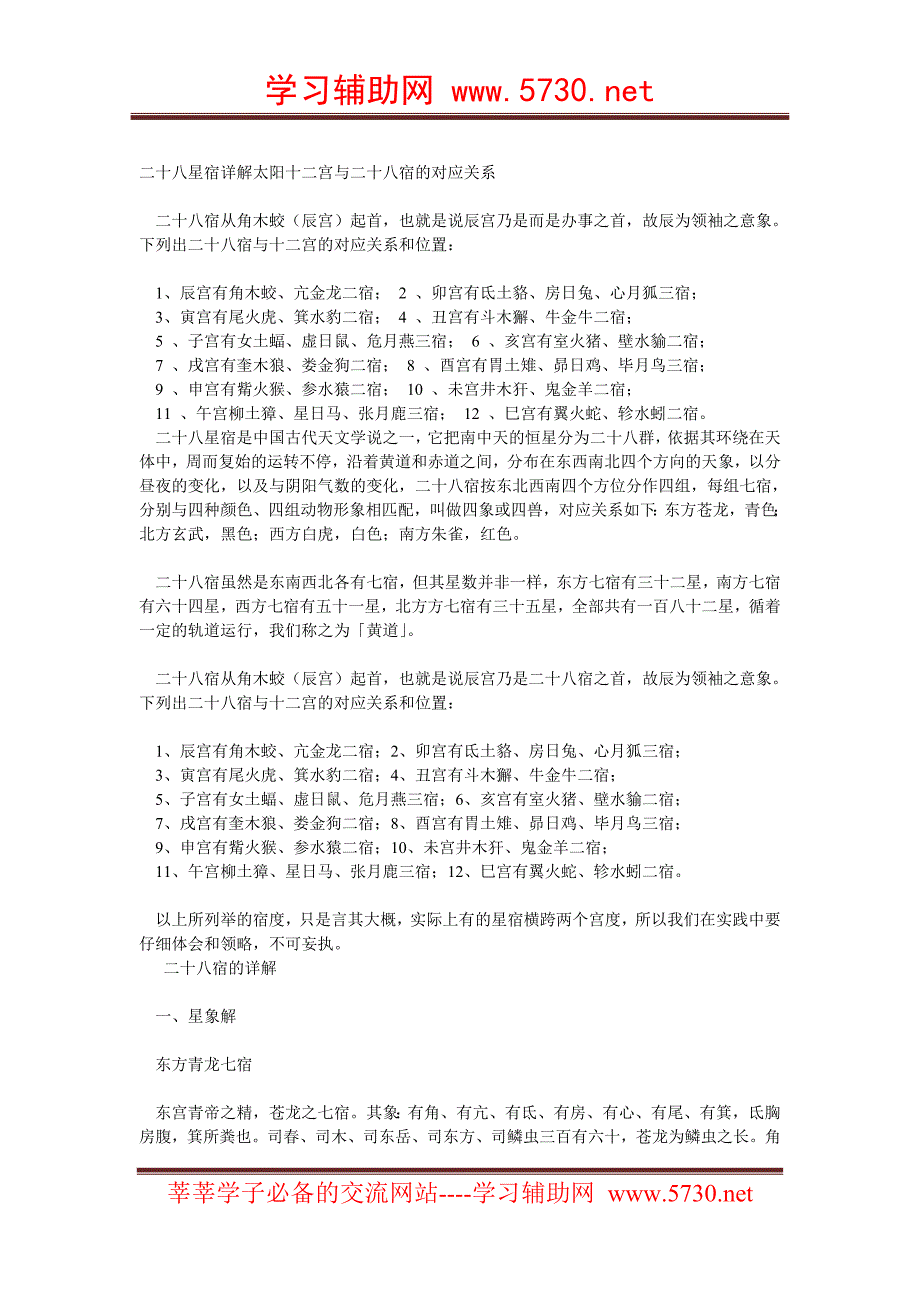 学习辅助网 www.5730.net

二十八星宿详解太阳十二宫与二十八宿的对应关系

二十八宿从角木蛟（辰宫）起首，也就是说辰宫乃是而是办事之首，故辰为领袖之意象。下列出二十八宿与十二宫的对应关系和位置：

1、辰宫有角木蛟、亢金龙二宿； 2 、卯宫有氐土貉、房日兔、心月狐三宿；
3、寅宫有尾火虎、箕水豹二宿； 4 、丑宫有斗木獬、牛金牛二宿；
5 、子宫有女土蝠、虚日鼠、危月燕三宿； 6 、亥宫有室火猪、壁水貐二宿；
7 、戌宫有奎木狼、娄金狗二宿； 8 、酉宫有胃土雉、昴日鸡、毕月鸟三宿；
9 、申宫有觜火猴、参水猿二宿； 10 、未宫井木犴、鬼金羊二宿；
11 、午宫柳土獐、星日马、张月鹿三宿； 12 、巳宫有翼火蛇、轸水蚓二宿。
二十八星宿是中国古代天文学说之一，它把南中天的恒星分为二十八群，依据其环绕在天体中，周而复始的运转不停，沿着黄道和赤道之间，分布在东西南北四个方向的天象，以分昼夜的变化，以及与阴阳气数的变化，二十八宿按东北西南四个方位分作四组，每组七宿，分别与四种颜色、四组动物形象相匹配，叫做四象或四兽，对应关系如下：东方苍龙，青色；北方玄武，黑色；西方白虎，白色；南方朱雀，红色。

二十八宿虽然是东南西北各有七宿，但其星数并非一样，东方七宿有三十二星，南方七宿有六十四星，西方七宿有五十一星，北方方七宿有三十五星，全部共有一百八十二星，循着一定的轨道运行，我们称之为「黄道」。

二十八宿从角木蛟（辰宫）起首，也就是说辰宫乃是二十八宿之首，故辰为领袖之意象。下列出二十八宿与十二宫的对应关系和位置：

1、辰宫有角木蛟、亢金龙二宿；2、卯宫有氐土貉、房日兔、心月狐三宿；
3、寅宫有尾火虎、箕水豹二宿；4、丑宫有斗木獬、牛金牛二宿；
5、子宫有女土蝠、虚日鼠、危月燕三宿；6、亥宫有室火猪、壁水貐二宿；
7、戌宫有奎木狼、娄金狗二宿；8、酉宫有胃土雉、昴日鸡、毕月鸟三宿；
9、申宫有觜火猴、参水猿二宿；10、未宫井木犴、鬼金羊二宿；
11、午宫柳土獐、星日马、张月鹿三宿；12、巳宫有翼火蛇、轸水蚓二宿。

以上所列举的宿度，只是言其大概，实际上有的星宿横跨两个宫度，所以我们在实践中要仔细体会和领略，不可妄执。
二十八宿的详解

一、星象解

东方青龙七宿

东宫青帝之精，苍龙之七宿。其象：有角、有亢、有氐、有房、有心、有尾、有箕，氐胸房腹，箕所粪也。司春、司木、司东岳、司东方、司鳞虫三百有六十，苍龙为鳞虫之长。角

莘莘学子必备的交流网站----学习辅助网 www.5730.net